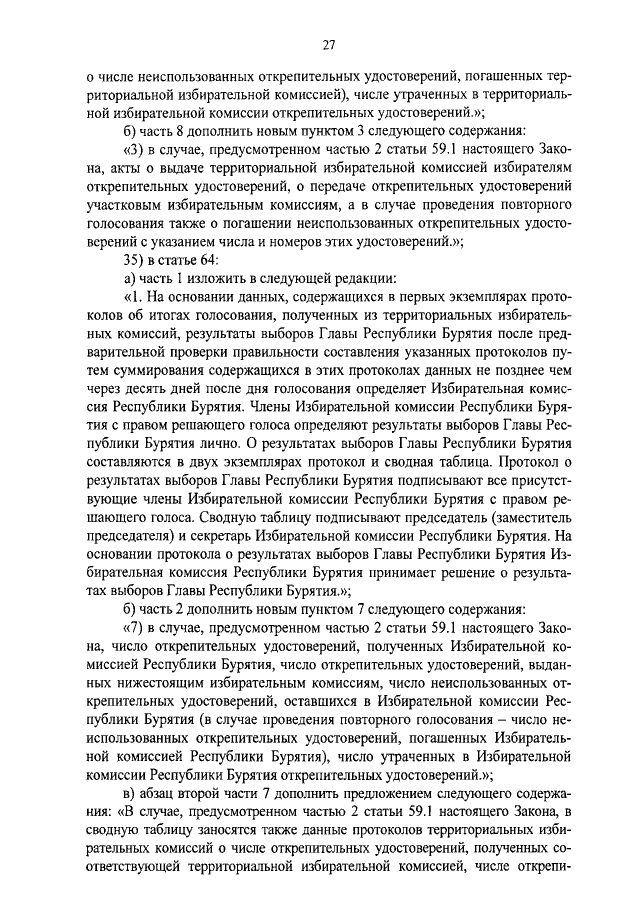 27

о числе неиспользованных открепительных удостоверений, погашенных территориальной избирательной комиссией), числе утраченных в территориальной избирательной комиссии открепительных удостоверений.»;

б) часть 8 дополнить новым пунктом 3 следующего содержания:

«3) в случае, предусмотренном частью 2 статьи 59.1 настоящего Закона, акты о выдаче территориальной избирательной комиссией избирателям открепительных удостоверений, о передаче открепительных удостоверений участковым избирательным комиссиям, а в случае проведения повторного голосования также о погашении неиспользованных открепительных удостоверений с указанием числа и номеров этих удостоверений.»;

35) в статье 64:

а) часть 1 изложить в следующей редакции:

«1. На основании данных, содержащихся в первых экземплярах протоколов об итогах голосования, полученных из территориальных избирательных комиссий, результаты выборов Главы Республики Бурятия после предварительной проверки правильности составления указанных протоколов путем суммирования содержащихся в этих протоколах данных не позднее чем через десять дней после дня голосования определяет Избирательная комиссия Республики Бурятия. Члены Избирательной комиссии Республики Бурятия с правом решающего голоса определяют результаты выборов Главы Республики Бурятия лично. О результатах выборов Главы Республики Бурятия составляются в двух экземплярах протокол и сводная таблица. Протокол о результатах выборов Главы Республики Бурятия подписывают все присутствующие члены Избирательной комиссии Республики Бурятия с правом решающего голоса. Сводную таблицу подписывают председатель (заместитель председателя) и секретарь Избирательной комиссии Республики Бурятия. На основании протокола о результатах выборов Главы Республики Бурятия Избирательная комиссия Республики Бурятия принимает решение о результатах выборов Главы Республики Бурятия.»;

б) часть 2 дополнить новым пунктом 7 следующего содержания:

«7) в случае, предусмотренном частью 2 статьи 59.1 настоящего Закона, число открепительных удостоверений, полученных Избирательной комиссией Республики Бурятия, число открепительных удостоверений, выданных нижестоящим избирательным комиссиям, число неиспользованных открепительных удостоверений, оставшихся в Избирательной комиссии Республики Бурятия (в случае проведения повторного голосования – число неиспользованных открепительных удостоверений, погашенных Избирательной комиссией Республики Бурятия), число утраченных в Избирательной комиссии Республики Бурятия открепительных удостоверений.»;

в) абзац второй части 7 дополнить предложением следующего содержания: «В случае, предусмотренном частью 2 статьи 59.1 настоящего Закона, в сводную таблицу заносятся также данные протоколов территориальных избирательных комиссий о числе открепительных удостоверений, полученных соответствующей территориальной избирательной комиссией, числе открепи-